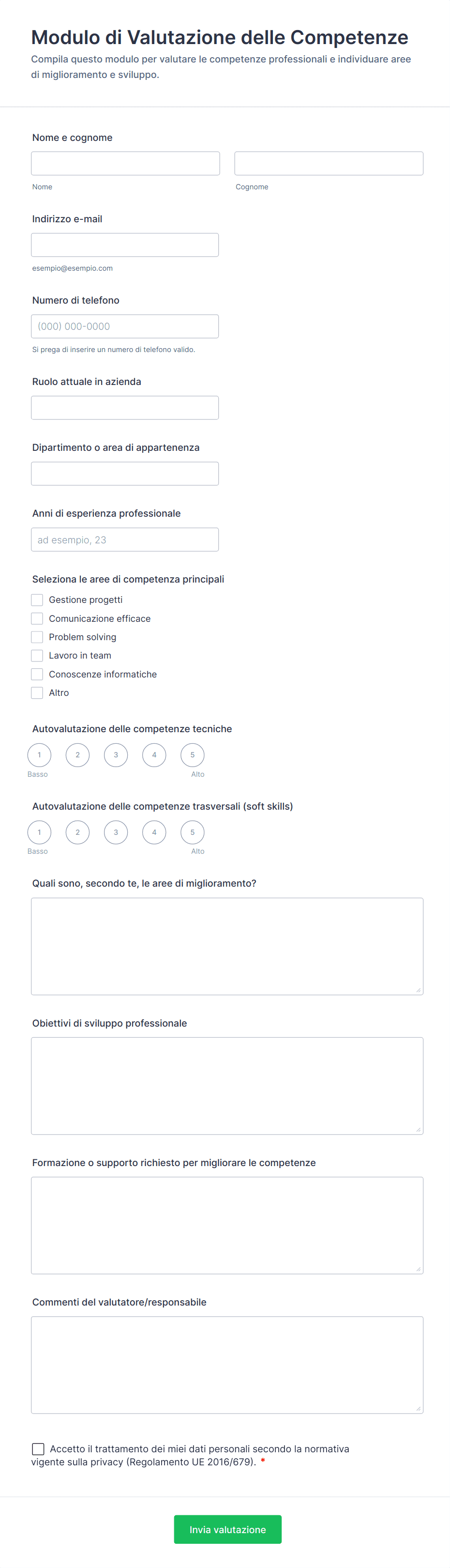 Modulo di Valutazione delle Competenze

Compila questo modulo per valutare le competenze professionali e individuare aree di miglioramento e sviluppo.

Nome e cognome

Nome

Cognome

Indirizzo e-mail

esempio@esempio.com

Numero di telefono

(000) 000-0000

Si prega di inserire un numero di telefono valido.

Ruolo attuale in azienda

Dipartimento o area di appartenenza

Anni di esperienza professionale

ad esempio, 23

Seleziona le aree di competenza principali

Gestione progetti
Comunicazione efficace
Problem solving
Lavoro in team
Conoscenze informatiche
Altro

Autovalutazione delle competenze tecniche

1 2 3 4 5
Basso Alto

Autovalutazione delle competenze trasversali (soft skills)

1 2 3 4 5
Basso Alto

Quali sono, secondo te, le aree di miglioramento?

Obiettivi di sviluppo professionale

Formazione o supporto richiesto per migliorare le competenze

Commenti del valutatore/responsabile

Accetto il trattamento dei miei dati personali secondo la normativa vigente sulla privacy (Regolamento UE 2016/679). *

Invia valutazione